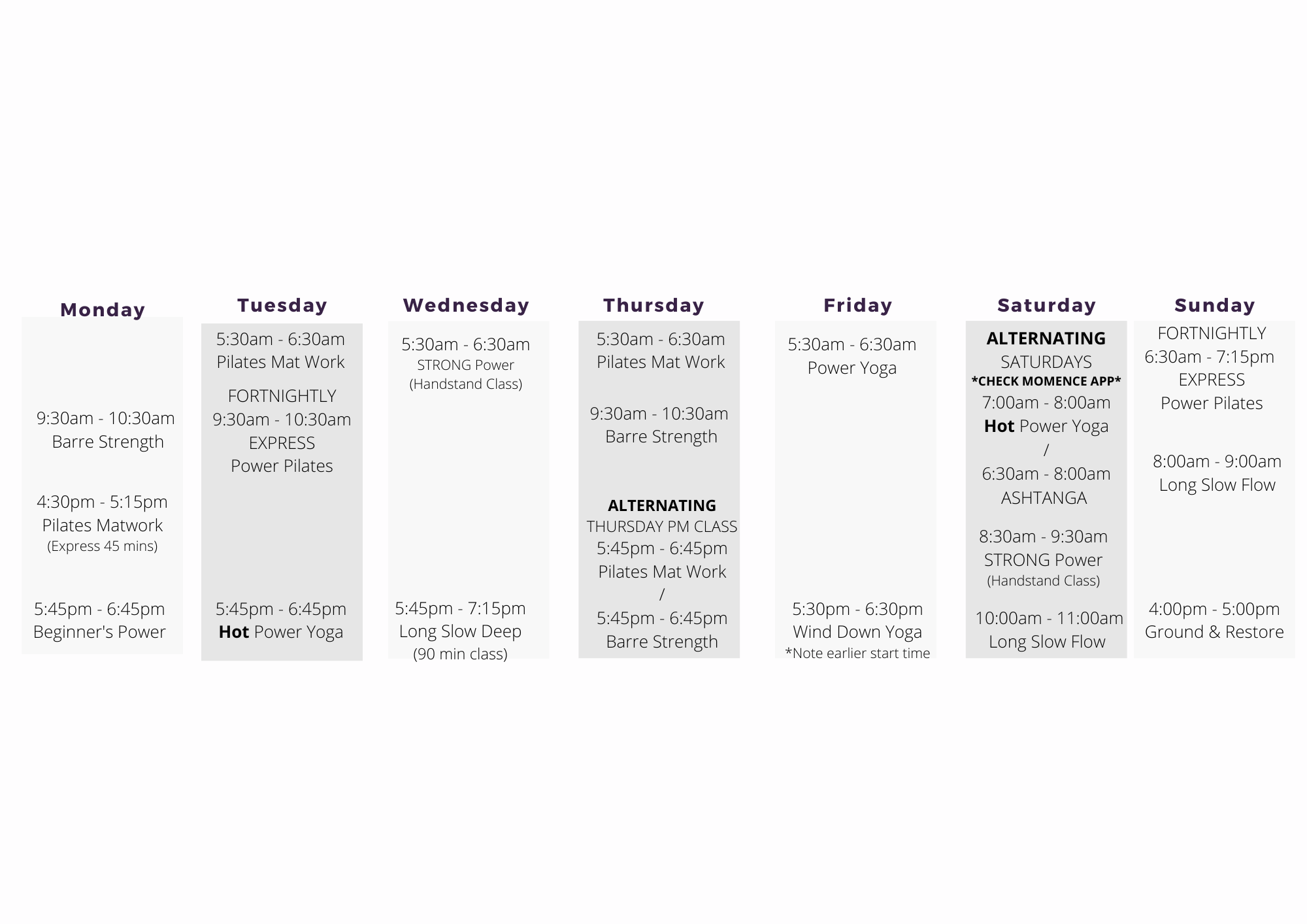 Monday

9:30am - 10:30am
Barre Strength

4:30pm - 5:15pm
Pilates Matwork
(Express 45 mins)

5:45pm - 6:45pm
Beginner's Power

Tuesday

5:30am - 6:30am
Pilates Mat Work

FORTNIGHTLY
9:30am - 10:30am
EXPRESS
Power Pilates

5:45pm - 6:45pm
Hot Power Yoga

Wednesday

5:30am - 6:30am
STRONG Power
(Handstand Class)

5:45pm - 7:15pm
Long Slow Deep
(90 min class)

Thursday

5:30am - 6:30am
Pilates Mat Work

9:30am - 10:30am
Barre Strength

ALTERNATING
THURSDAY PM CLASS
5:45pm - 6:45pm
Pilates Mat Work
/
5:45pm - 6:45pm
Barre Strength

Friday

5:30am - 6:30am
Power Yoga

5:30pm - 6:30pm
Wind Down Yoga
*Note earlier start time

Saturday

ALTERNATING
SATURDAYS
*CHECK MOMENCE APP*
7:00am - 8:00am
Hot Power Yoga
/
6:30am - 8:00am
ASHTANGA

8:30am - 9:30am
STRONG Power
(Handstand Class)

10:00am - 11:00am
Long Slow Flow

Sunday

FORTNIGHTLY
6:30am - 7:15pm
EXPRESS
Power Pilates

8:00am - 9:00am
Long Slow Flow

4:00pm - 5:00pm
Ground & Restore